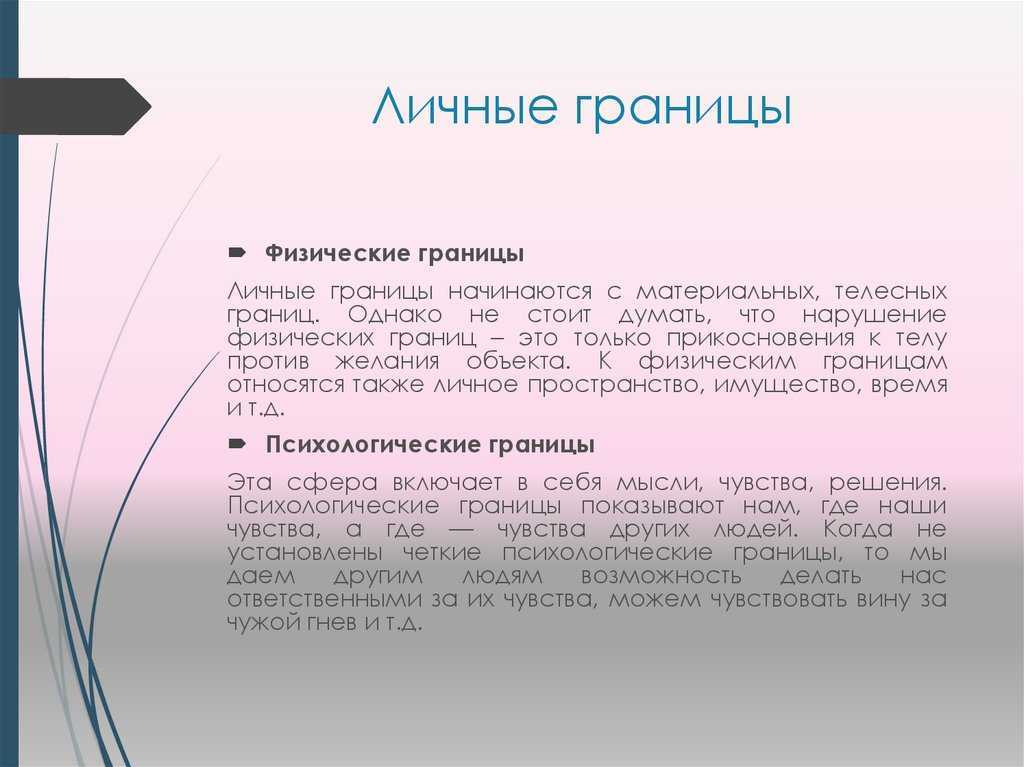 Личные границы

Физические границы

Личные границы начинаются с материальных, телесных границ. Однако не стоит думать, что нарушение физических границ – это только прикосновения к телу против желания объекта. К физическим границам относятся также личное пространство, имущество, время и т.д.

Психологические границы

Эта сфера включает в себя мысли, чувства, решения. Психологические границы показывают нам, где наши чувства, а где — чувства других людей. Когда не установлены четкие психологические границы, то мы даем другим людям возможность делать нас ответственными за их чувства, можем чувствовать вину за чужой гнев и т.д.